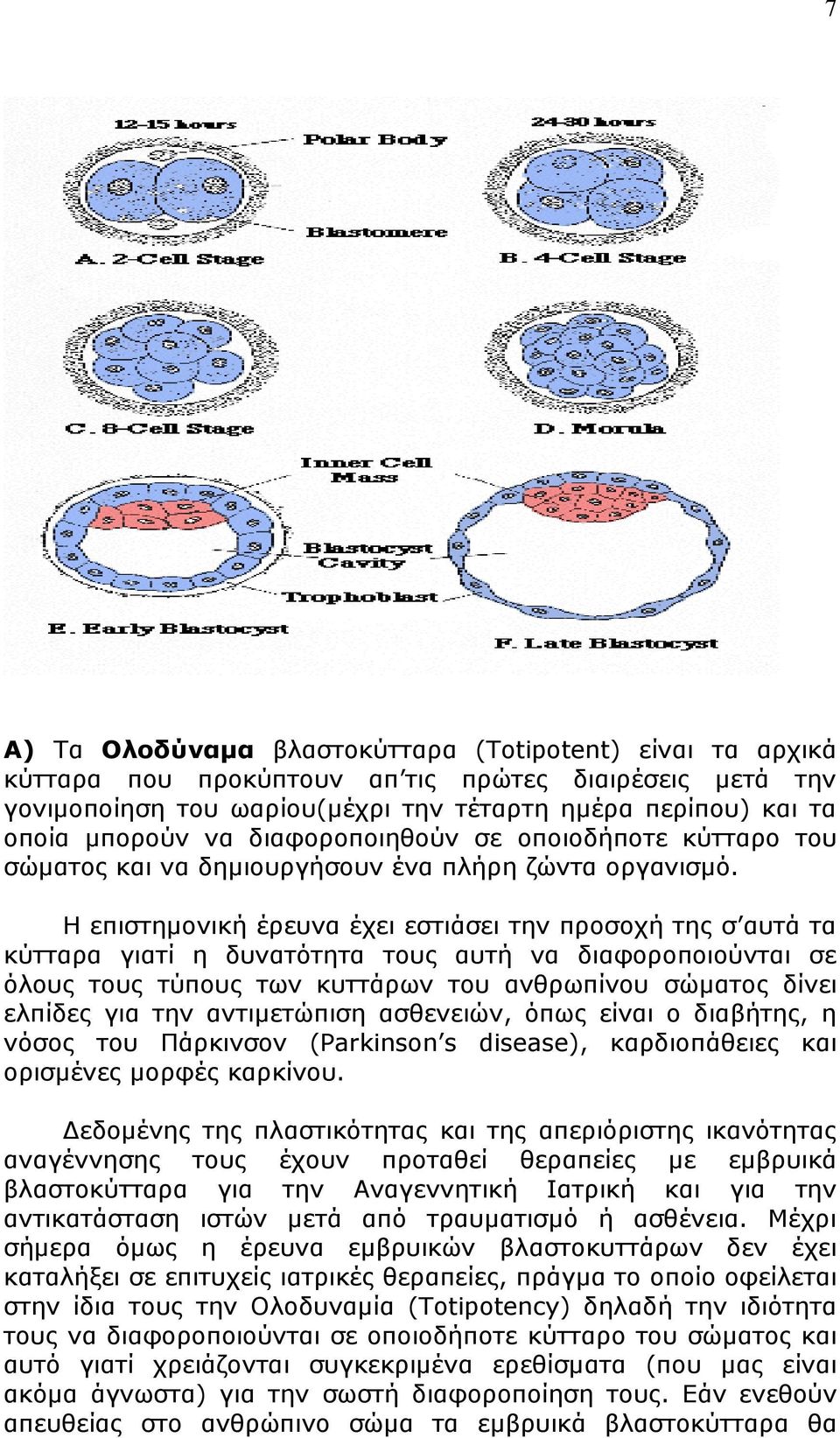 7

12-15 hours
Polar Body
24-30 hours
Blastomere
A. 2-Cell Stage
B. 4-Cell Stage
C. 8-Cell Stage
D. Morula
Inner Cell Mass
Blastocyst Cavity
Trophoblast
E. Early Blastocyst
F. Late Blastocyst

**Α)** Τα **Ολοδύναμα** βλαστοκύτταρα (Totipotent) είναι τα αρχικά κύτταρα που προκύπτουν απ'τις πρώτες διαιρέσεις μετά την γονιμοποίηση του ωαρίου(μέχρι την τέταρτη ημέρα περίπου) και τα οποία μπορούν να διαφοροποιηθούν σε οποιοδήποτε κύτταρο του σώματος και να δημιουργήσουν ένα πλήρη ζώντα οργανισμό.

Η επιστημονική έρευνα έχει εστιάσει την προσοχή της σ'αυτά τα κύτταρα γιατί η δυνατότητα τους αυτή να διαφοροποιούνται σε όλους τους τύπους των κυττάρων του ανθρωπίνου σώματος δίνει ελπίδες για την αντιμετώπιση ασθενειών, όπως είναι ο διαβήτης, η νόσος του Πάρκινσον (Parkinson's disease), καρδιοπάθειες και ορισμένες μορφές καρκίνου.

Δεδομένης της πλαστικότητας και της απεριόριστης ικανότητας αναγέννησης τους έχουν προταθεί θεραπείες με εμβρυικά βλαστοκύτταρα για την Αναγεννητική Ιατρική και για την αντικατάσταση ιστών μετά από τραυματισμό ή ασθένεια. Μέχρι σήμερα όμως η έρευνα εμβρυικών βλαστοκυττάρων δεν έχει καταλήξει σε επιτυχείς ιατρικές θεραπείες, πράγμα το οποίο οφείλεται στην ίδια τους την Ολοδυναμία (Totipotency) δηλαδή την ιδιότητα τους να διαφοροποιούνται σε οποιοδήποτε κύτταρο του σώματος και αυτό γιατί χρειάζονται συγκεκριμένα ερεθίσματα (που μας είναι ακόμα άγνωστα) για την σωστή διαφοροποίηση τους. Εάν ενεθούν απευθείας στο ανθρώπινο σώμα τα εμβρυικά βλαστοκύτταρα θα